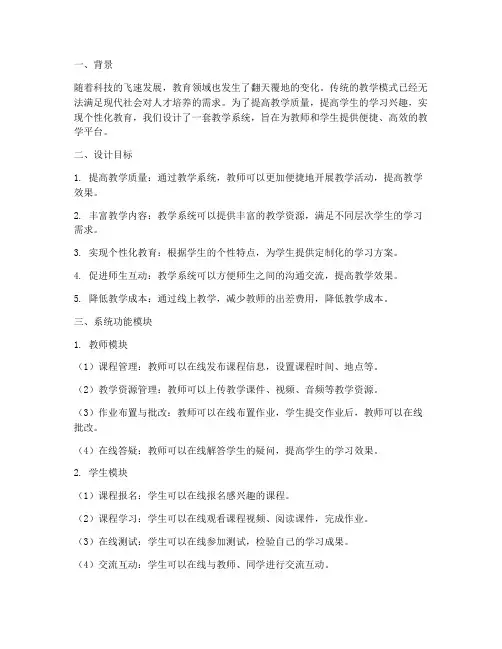 一、背景

随着科技的飞速发展，教育领域也发生了翻天覆地的变化。传统的教学模式已经无法满足现代社会对人才培养的需求。为了提高教学质量，提高学生的学习兴趣，实现个性化教育，我们设计了一套教学系统，旨在为教师和学生提供便捷、高效的教学平台。

二、设计目标

1. 提高教学质量：通过教学系统，教师可以更加便捷地开展教学活动，提高教学效果。

2. 丰富教学内容：教学系统可以提供丰富的教学资源，满足不同层次学生的学习需求。

3. 实现个性化教育：根据学生的个性特点，为学生提供定制化的学习方案。

4. 促进师生互动：教学系统可以方便师生之间的沟通交流，提高教学效果。

5. 降低教学成本：通过线上教学，减少教师的出差费用，降低教学成本。

三、系统功能模块

1. 教师模块

（1）课程管理：教师可以在线发布课程信息，设置课程时间、地点等。

（2）教学资源管理：教师可以上传教学课件、视频、音频等教学资源。

（3）作业布置与批改：教师可以在线布置作业，学生提交作业后，教师可以在线批改。

（4）在线答疑：教师可以在线解答学生的疑问，提高学生的学习效果。

2. 学生模块

（1）课程报名：学生可以在线报名感兴趣的课程。

（2）课程学习：学生可以在线观看课程视频、阅读课件，完成作业。

（3）在线测试：学生可以在线参加测试，检验自己的学习成果。

（4）交流互动：学生可以在线与教师、同学进行交流互动。